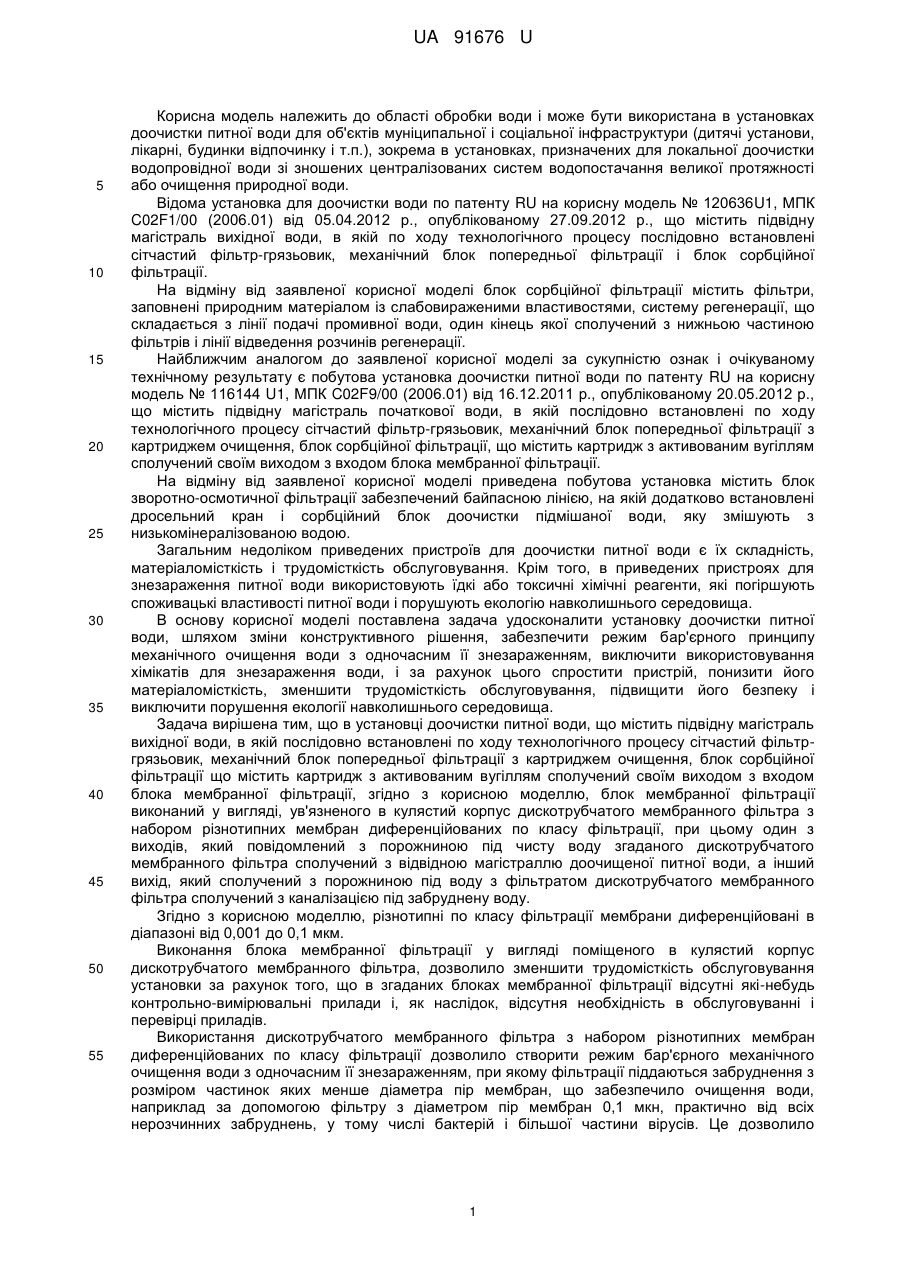 UA 91676 U

Корисна модель належить до області обробки води і може бути використана в установках доочистки питної води для об'єктів муніципальної і соціальної інфраструктури (дитячі установи, лікарні, будинки відпочинку і т.п.), зокрема в установках, призначених для локальної доочистки водопровідної води зі зношених централізованих систем водопостачання великої протяжності або очищення природної води.

5

Відома установка для доочистки води по патенту RU на корисну модель № 120636U1, МПК C02F1/00 (2006.01) від 05.04.2012 р., опублікованому 27.09.2012 р., що містить підвідну магістраль вихідної води, в якій по ходу технологічного процесу послідовно встановлені сітчастий фільтр-грязьовик, механічний блок попередньої фільтрації і блок сорбційної фільтрації.

10

На відміну від заявленої корисної моделі блок сорбційної фільтрації містить фільтри, заповнені природним матеріалом із слабовираженими властивостями, систему регенерації, що складається з лінії подачі промивної води, один кінець якої сполучений з нижньою частиною фільтрів і лінії відведення розчинів регенерації.

15

Найближчим аналогом до заявленої корисної моделі за сукупністю ознак і очікуваному технічному результату є побутова установка доочистки питної води по патенту RU на корисну модель № 116144 U1, МПК C02F9/00 (2006.01) від 16.12.2011 р., опублікованому 20.05.2012 р., що містить підвідну магістраль початкової води, в якій послідовно встановлені по ходу технологічного процесу сітчастий фільтр-грязьовик, механічний блок попередньої фільтрації з картриджем очищення, блок сорбційної фільтрації, що містить картридж з активованим вугіллям сполучений своїм виходом з входом блока мембранної фільтрації.

20

На відміну від заявленої корисної моделі приведена побутова установка містить блок зворотно-осмотичної фільтрації забезпечений байпасною лінією, на якій додатково встановлені дросельний кран і сорбційний блок доочистки підмішаної води, яку змішують з низькомінералізованою водою.

25

Загальним недоліком приведених пристроїв для доочистки питної води є їх складність, матеріаломісткість і трудомісткість обслуговування. Крім того, в приведених пристроях для знезараження питної води використовують їдкі або токсичні хімічні реагенти, які погіршують споживацькі властивості питної води і порушують екологію навколишнього середовища.

30

В основу корисної моделі поставлена задача удосконалити установку доочистки питної води, шляхом зміни конструктивного рішення, забезпечити режим бар'єрного принципу механічного очищення води з одночасним її знезараженням, виключити використовування хімікатів для знезараження води, і за рахунок цього спростити пристрій, понизити його матеріаломісткість, зменшити трудомісткість обслуговування, підвищити його безпеку і виключити порушення екології навколишнього середовища.

35

Задача вирішена тим, що в установці доочистки питної води, що містить підвідну магістраль вихідної води, в якій послідовно встановлені по ходу технологічного процесу сітчастий фільтр-грязьовик, механічний блок попередньої фільтрації з картриджем очищення, блок сорбційної фільтрації що містить картридж з активованим вугіллям сполучений своїм виходом з входом блока мембранної фільтрації, згідно з корисною моделлю, блок мембранної фільтрації виконаний у вигляді, ув'язненого в кулястий корпус дискотрубчатого мембранного фільтра з набором різнотипних мембран диференційованих по класу фільтрації, при цьому один з виходів, який повідомлений з порожниною під чисту воду згаданого дискотрубчатого мембранного фільтра сполучений з відвідною магістраллю доочищеної питної води, а інший вихід, який сполучений з порожниною під воду з фільтратом дискотрубчатого мембранного фільтра сполучений з каналізацією під забруднену воду.

40

45

Згідно з корисною моделлю, різнотипні по класу фільтрації мембрани диференційовані в діапазоні від 0,001 до 0,1 мкм.

Виконання блока мембранної фільтрації у вигляді поміщеного в кулястий корпус дискотрубчатого мембранного фільтра, дозволило зменшити трудомісткість обслуговування установки за рахунок того, що в згаданих блоках мембранної фільтрації відсутні які-небудь контрольно-вимірювальні прилади і, як наслідок, відсутня необхідність в обслуговуванні і перевірці приладів.

50

Використання дискотрубчатого мембранного фільтра з набором різнотипних мембран диференційованих по класу фільтрації дозволило створити режим бар'єрного механічного очищення води з одночасним її знезараженням, при якому фільтрації піддаються забруднення з розміром частинок яких менше діаметра пір мембран, що забезпечило очищення води, наприклад за допомогою фільтру з діаметром пір мембран 0,1 мкн, практично від всіх нерозчинних забруднень, у тому числі бактерій і більшої частини вірусів. Це дозволило

55

1